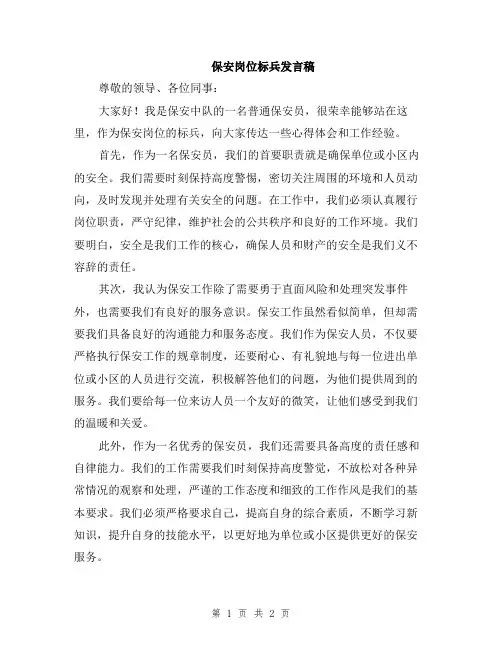 保安岗位标兵发言稿

尊敬的领导、各位同事：

大家好！我是保安中队的一名普通保安员，很荣幸能够站在这里，作为保安岗位的标兵，向大家传达一些心得体会和工作经验。

首先，作为一名保安员，我们的首要职责就是确保单位或小区内的安全。我们需要时刻保持高度警惕，密切关注周围的环境和人员动向，及时发现并处理有关安全的问题。在工作中，我们必须认真履行岗位职责，严守纪律，维护社会的公共秩序和良好的工作环境。我们要明白，安全是我们工作的核心，确保人员和财产的安全是我们义不容辞的责任。

其次，我认为保安工作除了需要勇于直面风险和处理突发事件外，也需要我们有良好的服务意识。保安工作虽然看似简单，但却需要我们具备良好的沟通能力和服务态度。我们作为保安人员，不仅要严格执行保安工作的规章制度，还要耐心、有礼貌地与每一位进出单位或小区的人员进行交流，积极解答他们的问题，为他们提供周到的服务。我们要给每一位来访人员一个友好的微笑，让他们感受到我们的温暖和关爱。

此外，作为一名优秀的保安员，我们还需要具备高度的责任感和自律能力。我们的工作需要我们时刻保持高度警觉，不放松对各种异常情况的观察和处理，严谨的工作态度和细致的工作作风是我们的基本要求。我们必须严格要求自己，提高自身的综合素质，不断学习新知识，提升自身的技能水平，以更好地为单位或小区提供更好的保安服务。

第 1 页 共 2 页